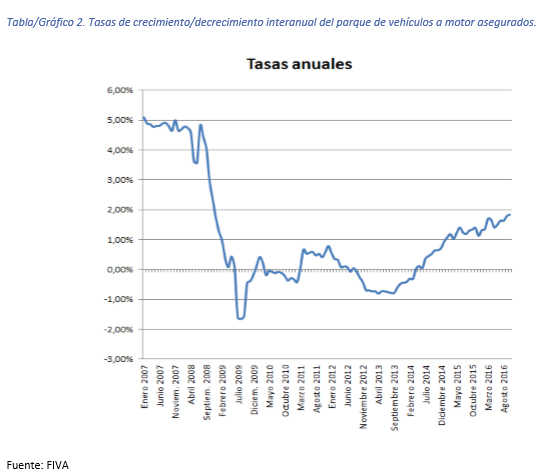 Tabla/Gráfico 2. Tasas de crecimiento/decrecimiento interanual del parque de vehículos a motor asegurados.

Tasas anuales

6,00%
5,00%
4,00%
3,00%
2,00%
1,00%
0,00%
-1,00%
-2,00%
-3,00%

Enero 2007
Junio 2007
Noviem. 2007
Abril 2008
Septiem. 2008
Febrero 2009
Julio 2009
Diciem. 2009
Mayo 2010
Octubre 2010
Marzo 2011
Agosto 2011
Enero 2012
Junio 2012
Noviembre 2012
Abril 2013
Septiembre 2013
Febrero 2014
Julio 2014
Diciembre 2014
Mayo 2015
Octubre 2015
Marzo 2016
Agosto 2016

Fuente: FIVA